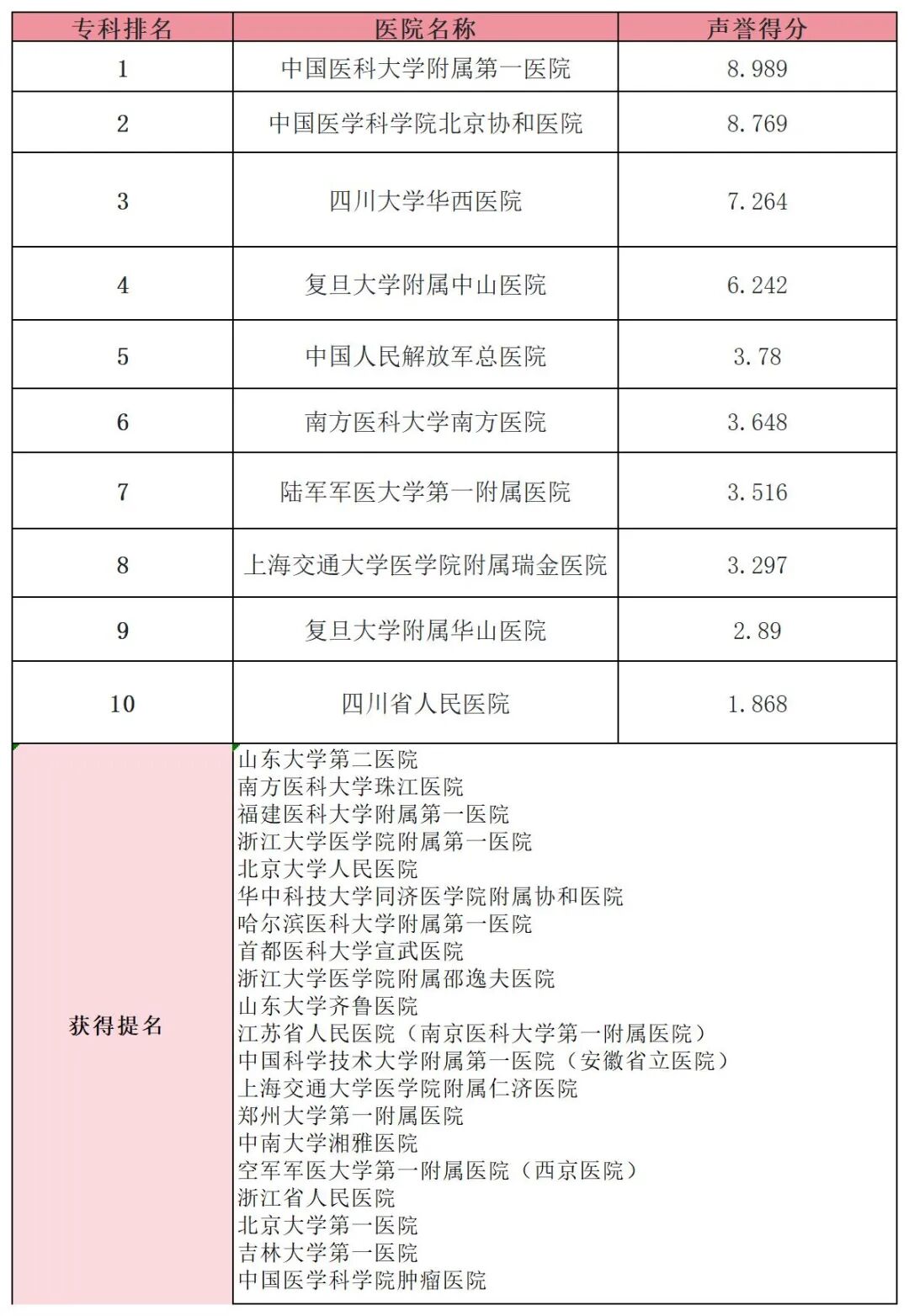 | 专科排名 | 医院名称 | 声誉得分 |
|---|---|---|
| 1 | 中国医科大学附属第一医院 | 8.989 |
| 2 | 中国医学科学院北京协和医院 | 8.769 |
| 3 | 四川大学华西医院 | 7.264 |
| 4 | 复旦大学附属中山医院 | 6.242 |
| 5 | 中国人民解放军总医院 | 3.78 |
| 6 | 南方医科大学南方医院 | 3.648 |
| 7 | 陆军军医大学第一附属医院 | 3.516 |
| 8 | 上海交通大学医学院附属瑞金医院 | 3.297 |
| 9 | 复旦大学附属华山医院 | 2.89 |
| 10 | 四川省人民医院 | 1.868 |
| 获得提名 | 山东大学第二医院<br>南方医科大学珠江医院<br>福建医科大学附属第一医院<br>浙江大学医学院附属第一医院<br>北京大学人民医院<br>华中科技大学同济医学院附属协和医院<br>哈尔滨医科大学附属第一医院<br>首都医科大学宣武医院<br>浙江大学医学院附属邵逸夫医院<br>山东大学齐鲁医院<br>江苏省人民医院（南京医科大学第一附属医院）<br>中国科学技术大学附属第一医院（安徽省立医院）<br>上海交通大学医学院附属仁济医院<br>郑州大学第一附属医院<br>中南大学湘雅医院<br>空军军医大学第一附属医院（西京医院）<br>浙江省人民医院<br>北京大学第一医院<br>吉林大学第一医院<br>中国医学科学院肿瘤医院 | |